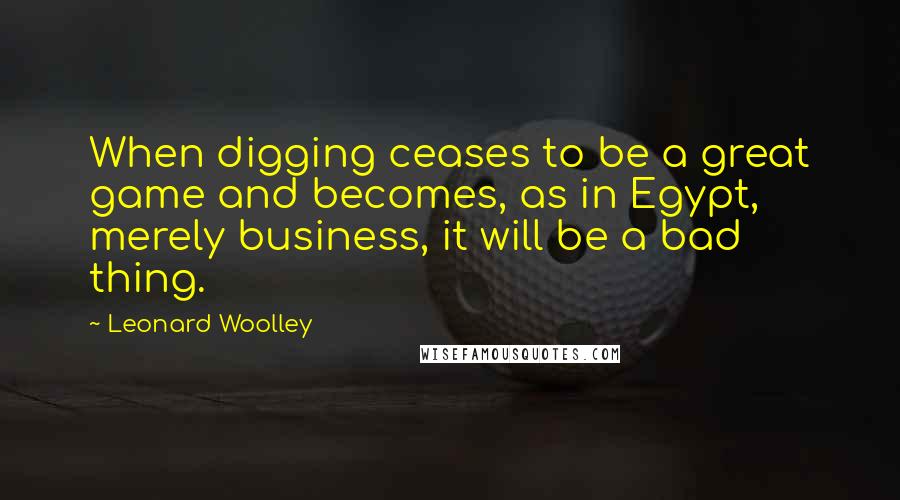 When digging ceases to be a great game and becomes, as in Egypt, merely business, it will be a bad thing.

~ Leonard Woolley

WISEFAMOUSQUOTES.COM